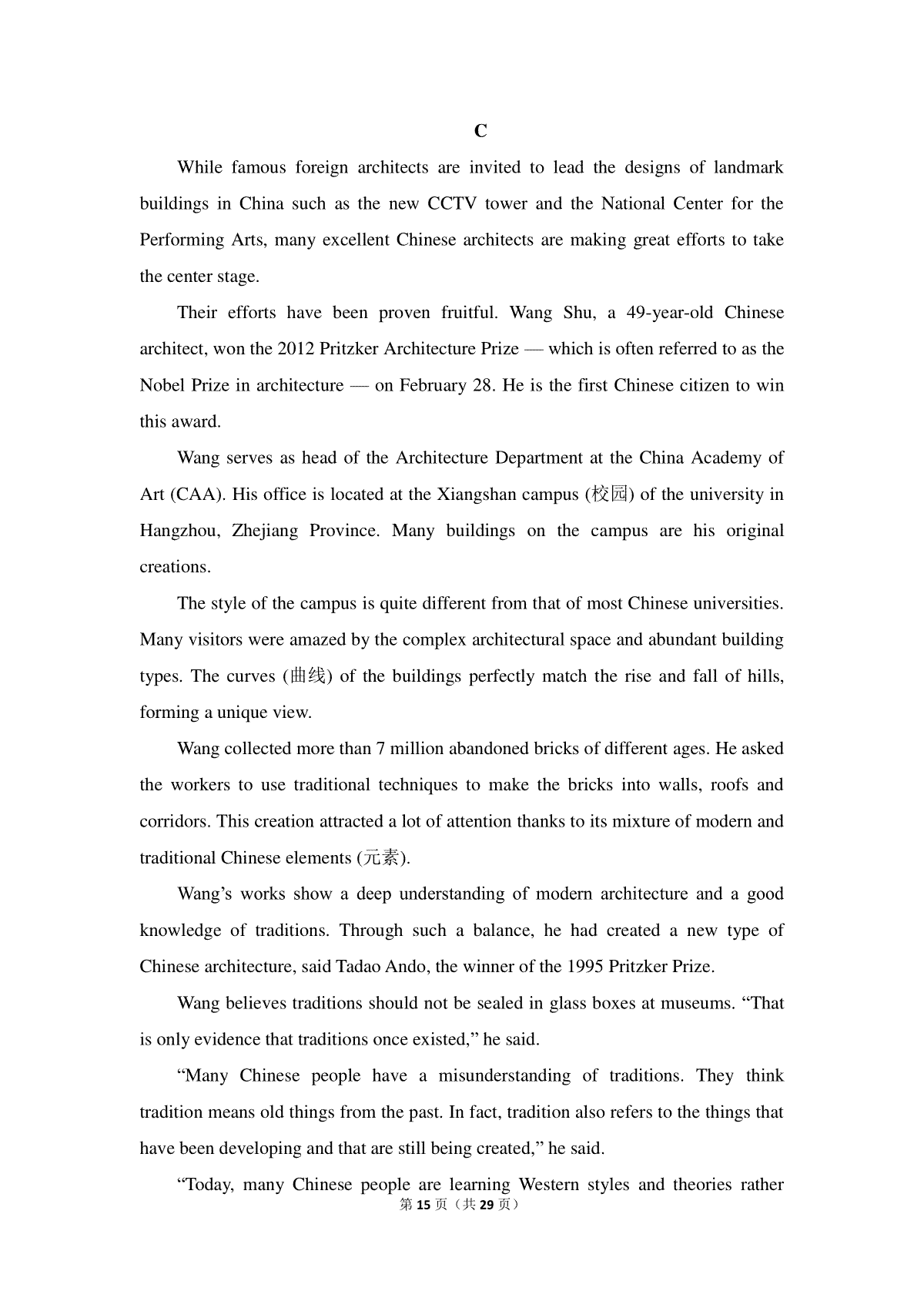 C

While famous foreign architects are invited to lead the designs of landmark buildings in China such as the new CCTV tower and the National Center for the Performing Arts, many excellent Chinese architects are making great efforts to take the center stage.

Their efforts have been proven fruitful. Wang Shu, a 49-year-old Chinese architect, won the 2012 Pritzker Architecture Prize — which is often referred to as the Nobel Prize in architecture — on February 28. He is the first Chinese citizen to win this award.

Wang serves as head of the Architecture Department at the China Academy of Art (CAA). His office is located at the Xiangshan campus (校园) of the university in Hangzhou, Zhejiang Province. Many buildings on the campus are his original creations.

The style of the campus is quite different from that of most Chinese universities. Many visitors were amazed by the complex architectural space and abundant building types. The curves (曲线) of the buildings perfectly match the rise and fall of hills, forming a unique view.

Wang collected more than 7 million abandoned bricks of different ages. He asked the workers to use traditional techniques to make the bricks into walls, roofs and corridors. This creation attracted a lot of attention thanks to its mixture of modern and traditional Chinese elements (元素).

Wang's works show a deep understanding of modern architecture and a good knowledge of traditions. Through such a balance, he had created a new type of Chinese architecture, said Tadao Ando, the winner of the 1995 Pritzker Prize.

Wang believes traditions should not be sealed in glass boxes at museums. "That is only evidence that traditions once existed," he said.

"Many Chinese people have a misunderstanding of traditions. They think tradition means old things from the past. In fact, tradition also refers to the things that have been developing and that are still being created," he said.

"Today, many Chinese people are learning Western styles and theories rather

第 15 页（共 29 页）